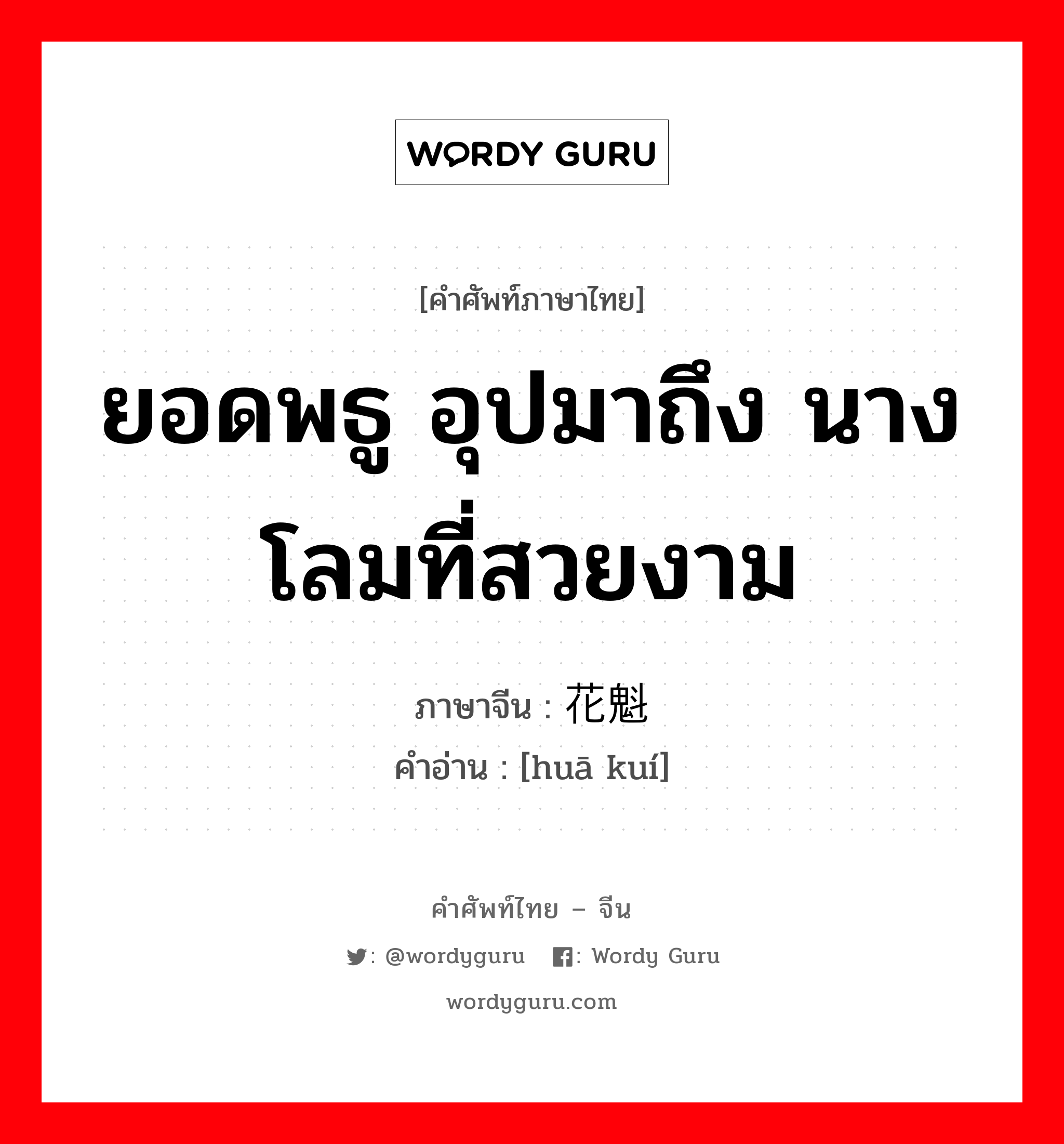 WORDY GURU

[คำศัพท์ภาษาไทย]

ยอดพธู อุปมาถึง นางโลมที่สวยงาม

ภาษาจีน : 花魁

คำอ่าน : [huā kuí]

คำศัพท์ไทย – จีน

: @wordyguru : Wordy Guru

wordyguru.com